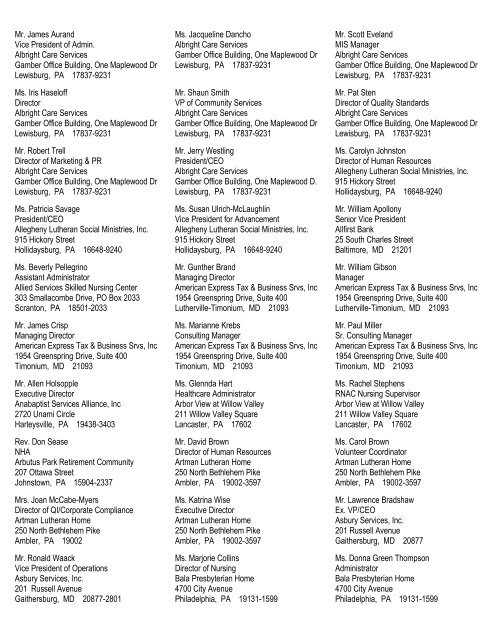 Mr. James Aurand
Vice President of Admin.
Albright Care Services
Gamber Office Building, One Maplewood Dr
Lewisburg, PA 17837-9231

Ms. Iris Haseloff
Director
Albright Care Services
Gamber Office Building, One Maplewood Dr
Lewisburg, PA 17837-9231

Mr. Robert Trell
Director of Marketing & PR
Albright Care Services
Gamber Office Building, One Maplewood Dr
Lewisburg, PA 17837-9231

Ms. Patricia Savage
President/CEO
Allegheny Lutheran Social Ministries, Inc.
915 Hickory Street
Hollidaysburg, PA 16648-9240

Ms. Beverly Pellegrino
Assistant Administrator
Allied Services Skilled Nursing Center
303 Smallacombe Drive, PO Box 2033
Scranton, PA 18501-2033

Mr. James Crisp
Managing Director
American Express Tax & Business Srvs, Inc
1954 Greenspring Drive, Suite 400
Timonium, MD 21093

Mr. Allen Holsopple
Executive Director
Anabaptist Services Alliance, Inc
2720 Unami Circle
Harleysville, PA 19438-3403

Rev. Don Sease
NHA
Arbutus Park Retirement Community
207 Ottawa Street
Johnstown, PA 15904-2337

Mrs. Joan McCabe-Myers
Director of QI/Corporate Compliance
Artman Lutheran Home
250 North Bethlehem Pike
Ambler, PA 19002

Mr. Ronald Waack
Vice President of Operations
Asbury Services, Inc.
201 Russell Avenue
Gaithersburg, MD 20877-2801

Ms. Jacqueline Dancho
Albright Care Services
Gamber Office Building, One Maplewood Dr
Lewisburg, PA 17837-9231

Mr. Shaun Smith
VP of Community Services
Albright Care Services
Gamber Office Building, One Maplewood Dr
Lewisburg, PA 17837-9231

Mr. Jerry Westling
President/CEO
Albright Care Services
Gamber Office Building, One Maplewood D.
Lewisburg, PA 17837-9231

Ms. Susan Ulrich-McLaughlin
Vice President for Advancement
Allegheny Lutheran Social Ministries, Inc.
915 Hickory Street
Hollidaysburg, PA 16648-9240

Mr. Gunther Brand
Managing Director
American Express Tax & Business Srvs, Inc
1954 Greenspring Drive, Suite 400
Lutherville-Timonium, MD 21093

Ms. Marianne Krebs
Consulting Manager
American Express Tax & Business Srvs, Inc
1954 Greenspring Drive, Suite 400
Timonium, MD 21093

Ms. Glennda Hart
Healthcare Administrator
Arbor View at Willow Valley
211 Willow Valley Square
Lancaster, PA 17602

Mr. David Brown
Director of Human Resources
Artman Lutheran Home
250 North Bethlehem Pike
Ambler, PA 19002-3597

Ms. Katrina Wise
Executive Director
Artman Lutheran Home
250 North Bethlehem Pike
Ambler, PA 19002-3597

Ms. Marjorie Collins
Director of Nursing
Bala Presbyterian Home
4700 City Avenue
Philadelphia, PA 19131-1599

Mr. Scott Eveland
MIS Manager
Albright Care Services
Gamber Office Building, One Maplewood Dr
Lewisburg, PA 17837-9231

Mr. Pat Sten
Director of Quality Standards
Albright Care Services
Gamber Office Building, One Maplewood Dr
Lewisburg, PA 17837-9231

Ms. Carolyn Johnston
Director of Human Resources
Allegheny Lutheran Social Ministries, Inc.
915 Hickory Street
Hollidaysburg, PA 16648-9240

Mr. William Apollony
Senior Vice President
Allfirst Bank
25 South Charles Street
Baltimore, MD 21201

Mr. William Gibson
Manager
American Express Tax & Business Srvs, Inc
1954 Greenspring Drive, Suite 400
Lutherville-Timonium, MD 21093

Mr. Paul Miller
Sr. Consulting Manager
American Express Tax & Business Srvs, Inc
1954 Greenspring Drive, Suite 400
Timonium, MD 21093

Ms. Rachel Stephens
RNAC Nursing Supervisor
Arbor View at Willow Valley
211 Willow Valley Square
Lancaster, PA 17602

Ms. Carol Brown
Volunteer Coordinator
Artman Lutheran Home
250 North Bethlehem Pike
Ambler, PA 19002-3597

Mr. Lawrence Bradshaw
Ex. VP/CEO
Asbury Services, Inc.
201 Russell Avenue
Gaithersburg, MD 20877

Ms. Donna Green Thompson
Administrator
Bala Presbyterian Home
4700 City Avenue
Philadelphia, PA 19131-1599